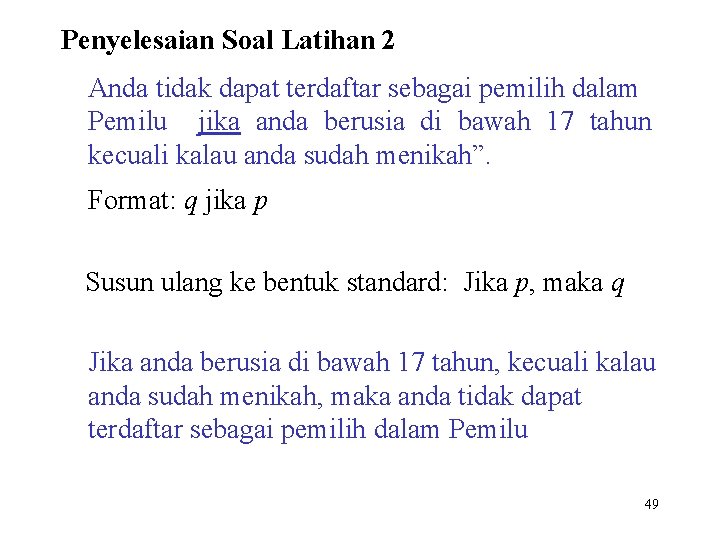 Penyelesaian Soal Latihan 2

Anda tidak dapat terdaftar sebagai pemilih dalam Pemilu jika anda berusia di bawah 17 tahun kecuali kalau anda sudah menikah”.

Format: $q$ jika $p$

Susun ulang ke bentuk standard: Jika $p$, maka $q$

Jika anda berusia di bawah 17 tahun, kecuali kalau anda sudah menikah, maka anda tidak dapat terdaftar sebagai pemilih dalam Pemilu

49